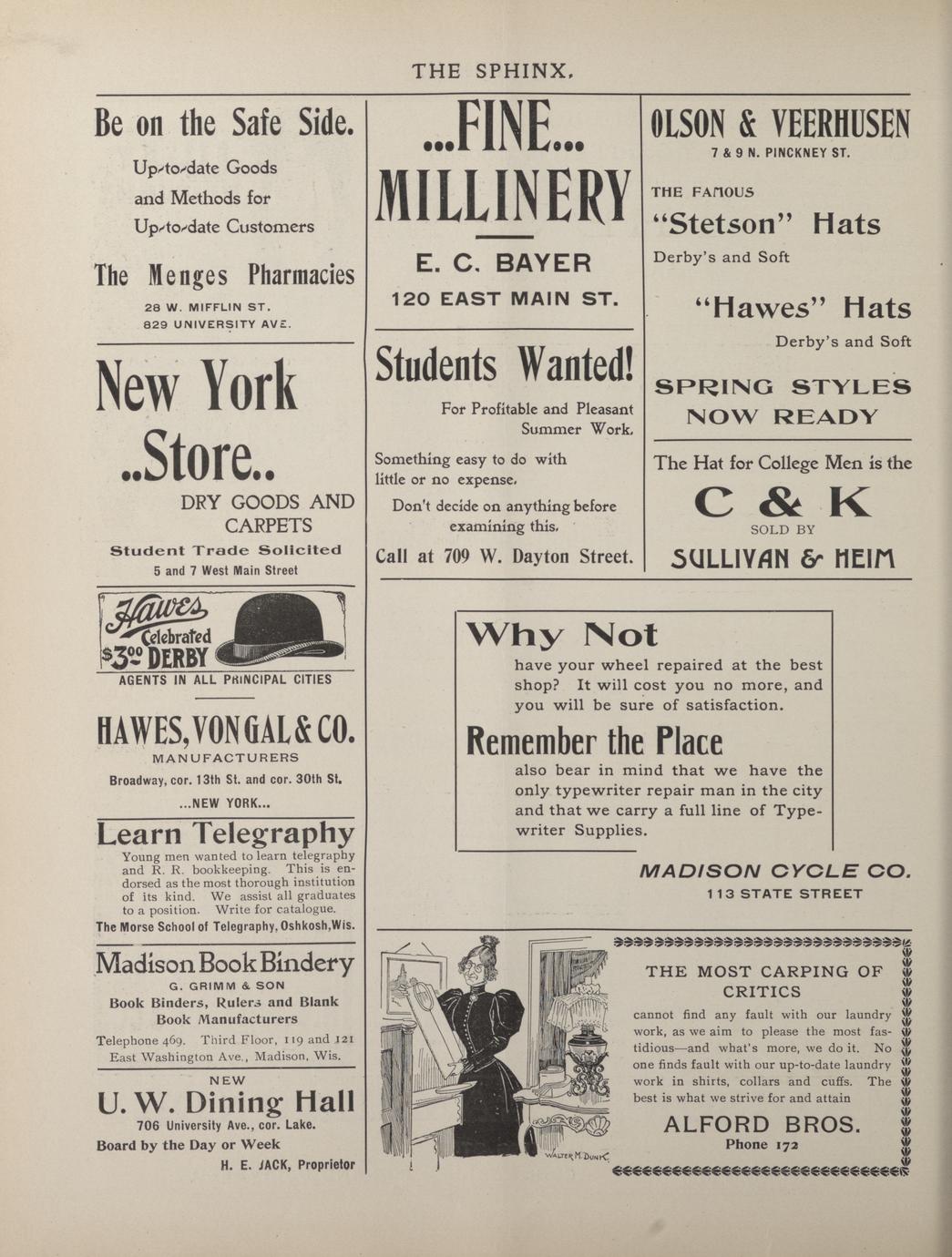 THE SPHINX.

Be on the Safe Side.

Up-to-date Goods and Methods for Up-to-date Customers

The Menges Pharmacies

28 W. MIFFLIN ST.
829 UNIVERSITY AVE.

New York ..Store..

DRY GOODS AND CARPETS

Student Trade Solicited

5 and 7 West Main Street

Hawes Celebrated $3.00 DERBY

AGENTS IN ALL PRINCIPAL CITIES

HAWES, VON GAL & CO.

MANUFACTURERS

Broadway, cor. 13th St. and cor. 30th St.

...NEW YORK...

Learn Telegraphy

Young men wanted to learn telegraphy and R. R. bookkeeping. This is endorsed as the most thorough institution of its kind. We assist all graduates to a position. Write for catalogue.

The Morse School of Telegraphy, Oshkosh, Wis.

Madison Book Bindery

G. GRIMM & SON

Book Binders, Rulers and Blank Book Manufacturers

Telephone 469. Third Floor, 119 and 121 East Washington Ave., Madison, Wis.

NEW

U. W. Dining Hall

706 University Ave., cor. Lake.

Board by the Day or Week

H. E. JACK, Proprietor

...FINE... MILLINERY

E. C. BAYER

120 EAST MAIN ST.

Students Wanted!

For Profitable and Pleasant Summer Work.

Something easy to do with little or no expense.

Don't decide on anything before examining this.

Call at 709 W. Dayton Street.

OLSON & VEERHUSEN

7 & 9 N. PINCKNEY ST.

THE FAMOUS

"Stetson" Hats

Derby's and Soft

"Hawes" Hats

Derby's and Soft

SPRING STYLES NOW READY

The Hat for College Men is the

C & K

SOLD BY

SULLIVAN & HEIM

Why Not

have your wheel repaired at the best shop? It will cost you no more, and you will be sure of satisfaction.

Remember the Place

also bear in mind that we have the only typewriter repair man in the city and that we carry a full line of Typewriter Supplies.

MADISON CYCLE CO.

113 STATE STREET

WALTER M. DUNK

THE MOST CARPING OF CRITICS

cannot find any fault with our laundry work, as we aim to please the most fastidious—and what's more, we do it. No one finds fault with our up-to-date laundry work in shirts, collars and cuffs. The best is what we strive for and attain

ALFORD BROS.

Phone 172